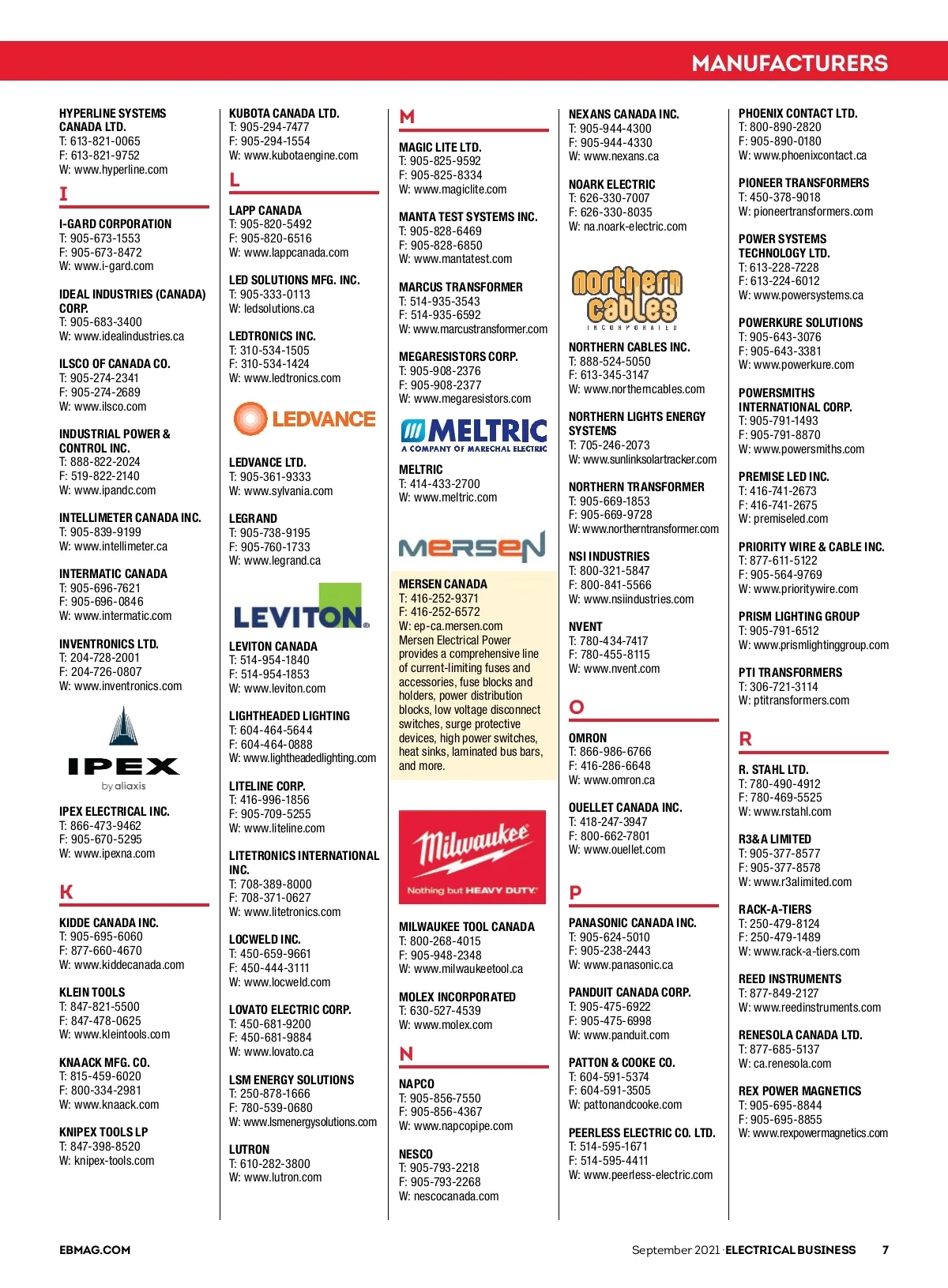 MANUFACTURERS

HYPERLINE SYSTEMS CANADA LTD.
T: 613-821-0065
F: 613-821-9752
W: www.hyperline.com

I

I-GARD CORPORATION
T: 905-673-1553
F: 905-673-8472
W: www.i-gard.com

IDEAL INDUSTRIES (CANADA) CORP.
T: 905-683-3400
W: www.idealindustries.ca

ILSCO OF CANADA CO.
T: 905-274-2341
F: 905-274-2689
W: www.ilsco.com

INDUSTRIAL POWER & CONTROL INC.
T: 888-822-2024
F: 519-822-2140
W: www.ipandc.com

INTELLIMETER CANADA INC.
T: 905-839-9199
W: www.intellimeter.ca

INTERMATIC CANADA
T: 905-696-7621
F: 905-696-0846
W: www.intermatic.com

INVENTRONICS LTD.
T: 204-728-2001
F: 204-726-0807
W: www.inventronics.com

IPEX
by aliaxis

IPEX ELECTRICAL INC.
T: 866-473-9462
F: 905-670-5295
W: www.ipexna.com

K

KIDDE CANADA INC.
T: 905-695-6060
F: 877-660-4670
W: www.kiddecanada.com

KLEIN TOOLS
T: 847-821-5500
F: 847-478-0625
W: www.kleintools.com

KNAACK MFG. CO.
T: 815-459-6020
F: 800-334-2981
W: www.knaack.com

KNIPEX TOOLS LP
T: 847-398-8520
W: knipex-tools.com

KUBOTA CANADA LTD.
T: 905-294-7477
F: 905-294-1554
W: www.kubotaengine.com

L

LAPP CANADA
T: 905-820-5492
F: 905-820-6516
W: www.lappcanada.com

LED SOLUTIONS MFG. INC.
T: 905-333-0113
W: ledsolutions.ca

LEDTRONICS INC.
T: 310-534-1505
F: 310-534-1424
W: www.ledtronics.com

LEDVANCE

LEDVANCE LTD.
T: 905-361-9333
W: www.sylvania.com

LEGRAND
T: 905-738-9195
F: 905-760-1733
W: www.legrand.ca

LEVITON

LEVITON CANADA
T: 514-954-1840
F: 514-954-1853
W: www.leviton.com

LIGHTHEADED LIGHTING
T: 604-464-5644
F: 604-464-0888
W: www.lightheadedlighting.com

LITELINE CORP.
T: 416-996-1856
F: 905-709-5255
W: www.liteline.com

LITETRONICS INTERNATIONAL INC.
T: 708-389-8000
F: 708-371-0627
W: www.litetronics.com

LOCWELD INC.
T: 450-659-9661
F: 450-444-3111
W: www.locweld.com

LOVATO ELECTRIC CORP.
T: 450-681-9200
F: 450-681-9884
W: www.lovato.ca

LSM ENERGY SOLUTIONS
T: 250-878-1666
F: 780-539-0680
W: www.lsmenergysolutions.com

LUTRON
T: 610-282-3800
W: www.lutron.com

M

MAGIC LITE LTD.
T: 905-825-9592
F: 905-825-8334
W: www.magiclite.com

MANTA TEST SYSTEMS INC.
T: 905-828-6469
F: 905-828-6850
W: www.mantatest.com

MARCUS TRANSFORMER
T: 514-935-3543
F: 514-935-6592
W: www.marcustransformer.com

MEGARESISTORS CORP.
T: 905-908-2376
F: 905-908-2377
W: www.megaresistors.com

MELTRIC
A COMPANY OF MARECHAL ELECTRIC

MELTRIC
T: 414-433-2700
W: www.meltric.com

MERSEN

MERSEN CANADA
T: 416-252-9371
F: 416-252-6572
W: ep-ca.mersen.com
Mersen Electrical Power provides a comprehensive line of current-limiting fuses and accessories, fuse blocks and holders, power distribution blocks, low voltage disconnect switches, surge protective devices, high power switches, heat sinks, laminated bus bars, and more.

Milwaukee
Nothing but HEAVY DUTY.

MILWAUKEE TOOL CANADA
T: 800-268-4015
F: 905-948-2348
W: www.milwaukeetool.ca

MOLEX INCORPORATED
T: 630-527-4539
W: www.molex.com

N

NAPCO
T: 905-856-7550
F: 905-856-4367
W: www.napcopipe.com

NESCO
T: 905-793-2218
F: 905-793-2268
W: nescocanada.com

NEXANS CANADA INC.
T: 905-944-4300
F: 905-944-4330
W: www.nexans.ca

NOARK ELECTRIC
T: 626-330-7007
F: 626-330-8035
W: na.noark-electric.com

northern cables
INCORPORATED

NORTHERN CABLES INC.
T: 888-524-5050
F: 613-345-3147
W: www.northerncables.com

NORTHERN LIGHTS ENERGY SYSTEMS
T: 705-246-2073
W: www.sunlinksolartracker.com

NORTHERN TRANSFORMER
T: 905-669-1853
F: 905-669-9728
W: www.northerntransformer.com

NSI INDUSTRIES
T: 800-321-5847
F: 800-841-5566
W: www.nsiindustries.com

NVENT
T: 780-434-7417
F: 780-455-8115
W: www.nvent.com

O

OMRON
T: 866-986-6766
F: 416-286-6648
W: www.omron.ca

OUELLET CANADA INC.
T: 418-247-3947
F: 800-662-7801
W: www.ouellet.com

P

PANASONIC CANADA INC.
T: 905-624-5010
F: 905-238-2443
W: www.panasonic.ca

PANDUIT CANADA CORP.
T: 905-475-6922
F: 905-475-6998
W: www.panduit.com

PATTON & COOKE CO.
T: 604-591-5374
F: 604-591-3505
W: pattonandcooke.com

PEERLESS ELECTRIC CO. LTD.
T: 514-595-1671
F: 514-595-4411
W: www.peerless-electric.com

PHOENIX CONTACT LTD.
T: 800-890-2820
F: 905-890-0180
W: www.phoenixcontact.ca

PIONEER TRANSFORMERS
T: 450-378-9018
W: pioneertransformers.com

POWER SYSTEMS TECHNOLOGY LTD.
T: 613-228-7228
F: 613-224-6012
W: www.powersystems.ca

POWERKURE SOLUTIONS
T: 905-643-3076
F: 905-643-3381
W: www.powerkure.com

POWERSMITHS INTERNATIONAL CORP.
T: 905-791-1493
F: 905-791-8870
W: www.powersmiths.com

PREMISE LED INC.
T: 416-741-2673
F: 416-741-2675
W: premiseled.com

PRIORITY WIRE & CABLE INC.
T: 877-611-5122
F: 905-564-9769
W: www.prioritywire.com

PRISM LIGHTING GROUP
T: 905-791-6512
W: www.prismlightinggroup.com

PTI TRANSFORMERS
T: 306-721-3114
W: ptitransformers.com

R

R. STAHL LTD.
T: 780-490-4912
F: 780-469-5525
W: www.rstahl.com

R3&A LIMITED
T: 905-377-8577
F: 905-377-8578
W: www.r3alimited.com

RACK-A-TIERS
T: 250-479-8124
F: 250-479-1489
W: www.rack-a-tiers.com

REED INSTRUMENTS
T: 877-849-2127
W: www.reedinstruments.com

RENESOLA CANADA LTD.
T: 877-685-5137
W: ca.renesola.com

REX POWER MAGNETICS
T: 905-695-8844
F: 905-695-8855
W: www.rexpowermagnetics.com

EBMAG.COM

September 2021 · ELECTRICAL BUSINESS 7